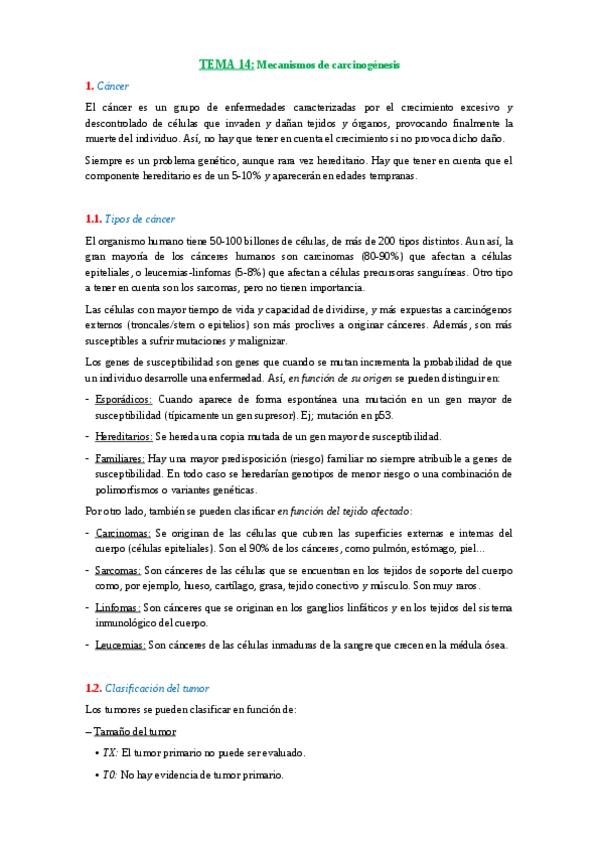 TEMA 14: Mecanismos de carcinogénesis

1. Cáncer

El cáncer es un grupo de enfermedades caracterizadas por el crecimiento excesivo y descontrolado de células que invaden y dañan tejidos y órganos, provocando finalmente la muerte del individuo. Así, no hay que tener en cuenta el crecimiento si no provoca dicho daño.

Siempre es un problema genético, aunque rara vez hereditario. Hay que tener en cuenta que el componente hereditario es de un 5-10% y aparecerán en edades tempranas.

1.1. Tipos de cáncer

El organismo humano tiene 50-100 billones de células, de más de 200 tipos distintos. Aun así, la gran mayoría de los cánceres humanos son carcinomas (80-90%) que afectan a células epiteliales, o leucemias-linfomas (5-8%) que afectan a células precursoras sanguíneas. Otro tipo a tener en cuenta son los sarcomas, pero no tienen importancia.

Las células con mayor tiempo de vida y capacidad de dividirse, y más expuestas a carcinógenos externos (troncales/stem o epitelios) son más proclives a originar cánceres. Además, son más susceptibles a sufrir mutaciones y malignizar.

Los genes de susceptibilidad son genes que cuando se mutan incrementa la probabilidad de que un individuo desarrolle una enfermedad. Así, en función de su origen se pueden distinguir en:

- Esporádicos: Cuando aparece de forma espontánea una mutación en un gen mayor de susceptibilidad (típicamente un gen supresor). Ej; mutación en p53.

- Hereditarios: Se hereda una copia mutada de un gen mayor de susceptibilidad.

- Familiares: Hay una mayor predisposición (riesgo) familiar no siempre atribuible a genes de susceptibilidad. En todo caso se heredarían genotipos de menor riesgo o una combinación de polimorfismos o variantes genéticas.

Por otro lado, también se pueden clasificar en función del tejido afectado:

- Carcinomas: Se originan de las células que cubren las superficies externas e internas del cuerpo (células epiteliales). Son el 90% de los cánceres, como pulmón, estómago, piel…

- Sarcomas: Son cánceres de las células que se encuentran en los tejidos de soporte del cuerpo como, por ejemplo, hueso, cartílago, grasa, tejido conectivo y músculo. Son muy raros.

- Linfomas: Son cánceres que se originan en los ganglios linfáticos y en los tejidos del sistema inmunológico del cuerpo.

- Leucemias: Son cánceres de las células inmaduras de la sangre que crecen en la médula ósea.

1.2. Clasificación del tumor

Los tumores se pueden clasificar en función de:

– Tamaño del tumor

• TX: El tumor primario no puede ser evaluado.

• T0: No hay evidencia de tumor primario.